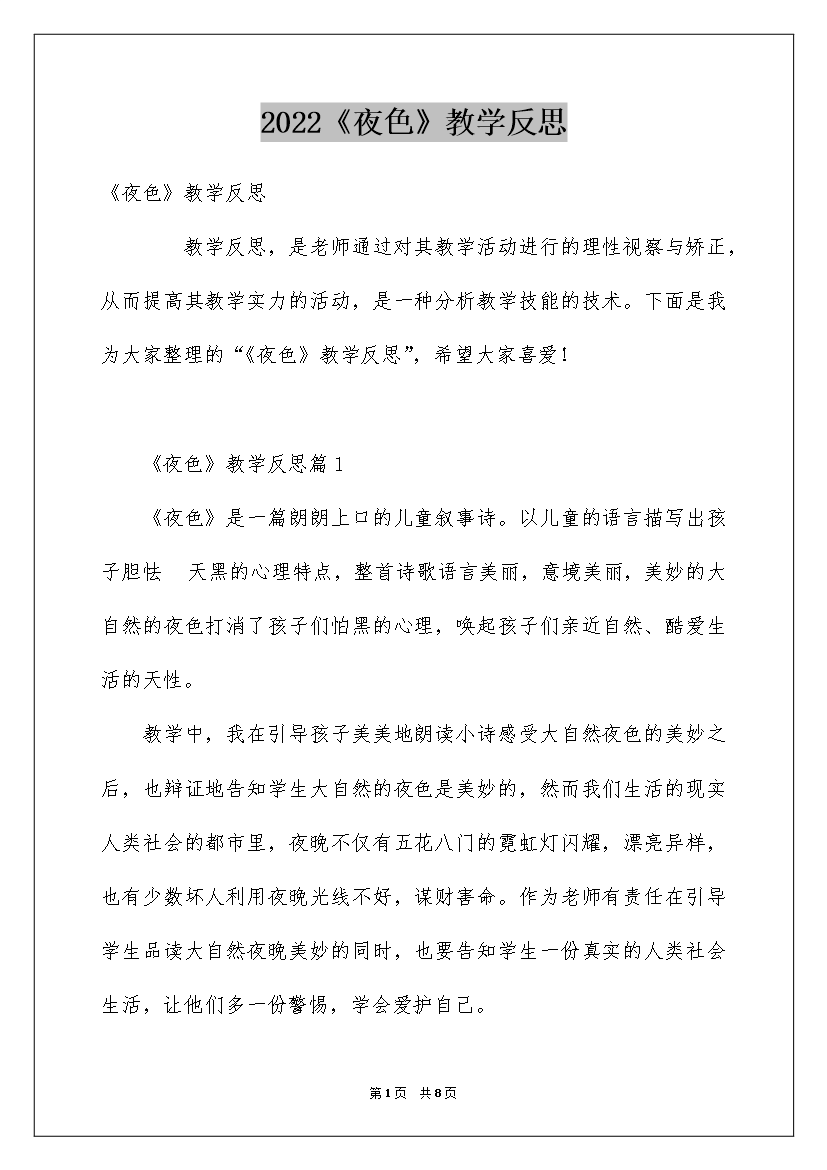 2022《夜色》教学反思

《夜色》教学反思

教学反思，是老师通过对其教学活动进行的理性视察与矫正，从而提高其教学实力的活动，是一种分析教学技能的技术。下面是我为大家整理的“《夜色》教学反思”，希望大家喜爱！

《夜色》教学反思篇1

《夜色》是一篇朗朗上口的儿童叙事诗。以儿童的语言描写出孩子胆怯 天黑的心理特点，整首诗歌语言美丽，意境美丽，美妙的大自然的夜色打消了孩子们怕黑的心理，唤起孩子们亲近自然、酷爱生活的天性。

教学中，我在引导孩子美美地朗读小诗感受大自然夜色的美妙之后，也辩证地告知学生大自然的夜色是美妙的，然而我们生活的现实人类社会的都市里，夜晚不仅有五花八门的霓虹灯闪耀，漂亮异样，也有少数坏人利用夜晚光线不好，谋财害命。作为老师有责任在引导学生品读大自然夜晚美妙的同时，也要告知学生一份真实的人类社会生活，让他们多一份警惕，学会爱护自己。

第1页 共8页